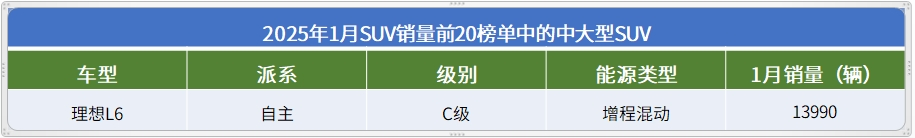 2025年1月SUV销量前20榜单中的中大型SUV

| 车型 | 派系 | 级别 | 能源类型 | 1月销量（辆） |
|---|---|---|---|---|
| 理想L6 | 自主 | C级 | 增程混动 | 13990 |